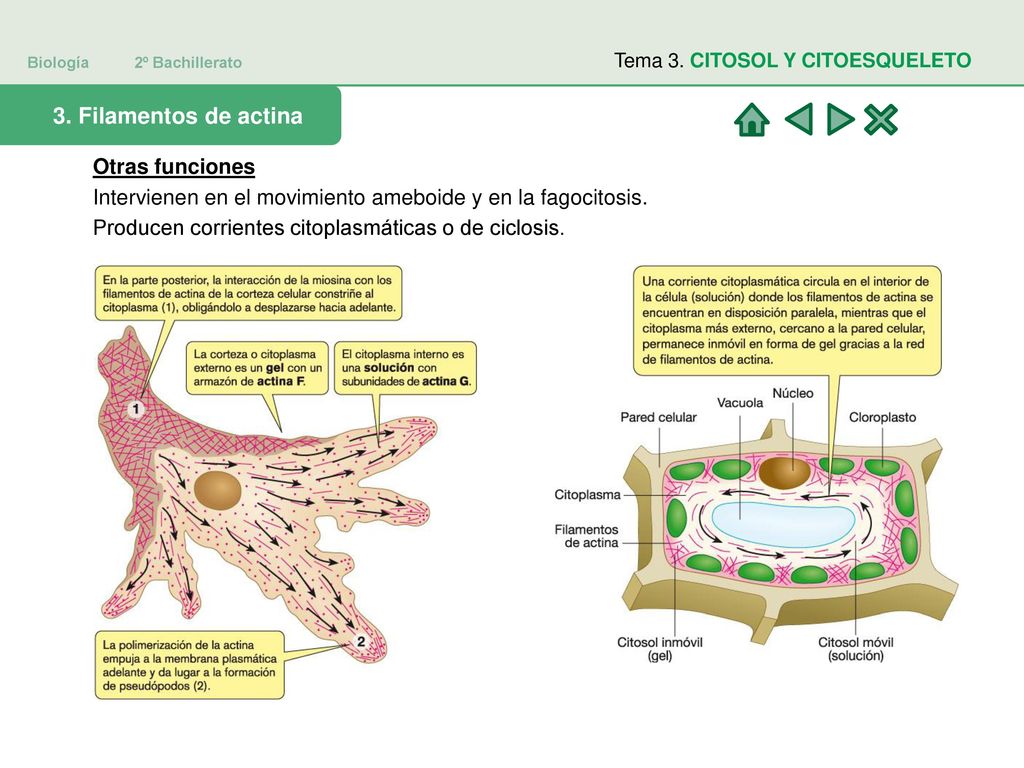 Biología 2º Bachillerato

Tema 3. CITOSOL Y CITOESQUELETO

3. Filamentos de actina

Otras funciones

Intervienen en el movimiento ameboide y en la fagocitosis.

Producen corrientes citoplasmáticas o de ciclosis.

En la parte posterior, la interacción de la miosina con los filamentos de actina de la corteza celular constriñe al citoplasma (1), obligándolo a desplazarse hacia adelante.

La corteza o citoplasma externo es un gel con un armazón de actina F.

El citoplasma interno es una solución con subunidades de actina G.

1

2

La polimerización de la actina empuja a la membrana plasmática adelante y da lugar a la formación de pseudópodos (2).

Una corriente citoplasmática circula en el interior de la célula (solución) donde los filamentos de actina se encuentran en disposición paralela, mientras que el citoplasma más externo, cercano a la pared celular, permanece inmóvil en forma de gel gracias a la red de filamentos de actina.

Pared celular

Vacuola

Núcleo

Cloroplasto

Citoplasma

Filamentos de actina

Citosol inmóvil (gel)

Citosol móvil (solución)